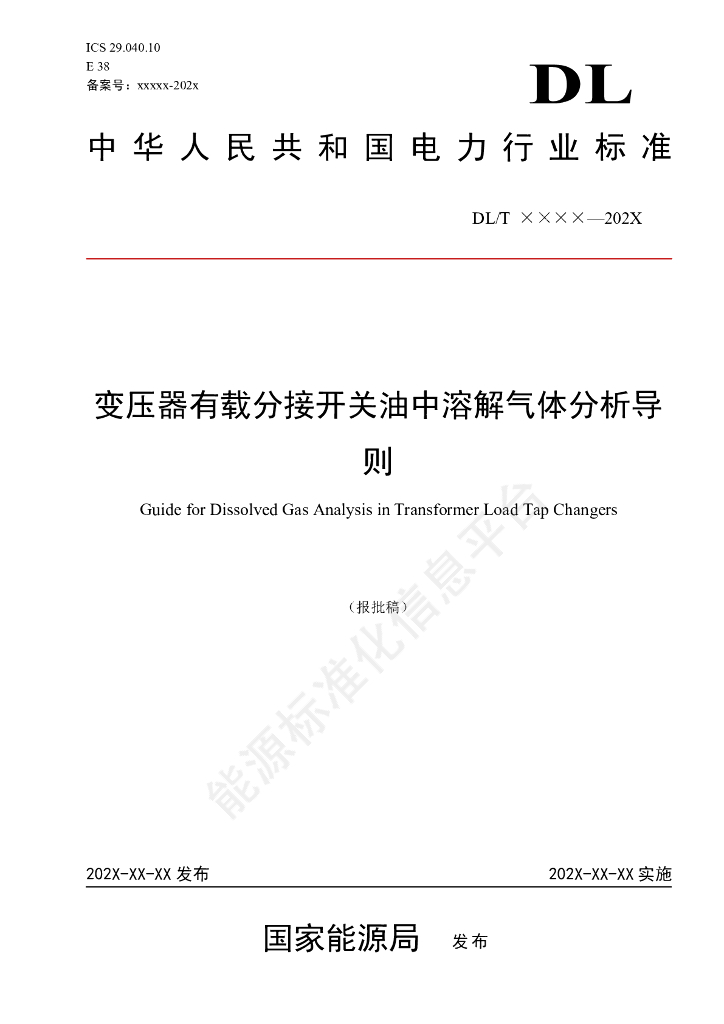 ICS 29.040.10
E 38
备案号：xxxxx-202x

DL

中华人民共和国电力行业标准

DL/T ××××—202X

变压器有载分接开关油中溶解气体分析导则

Guide for Dissolved Gas Analysis in Transformer Load Tap Changers

（报批稿）

能源标准化信息平台

202X-XX-XX 发布

202X-XX-XX 实施

国家能源局 发布